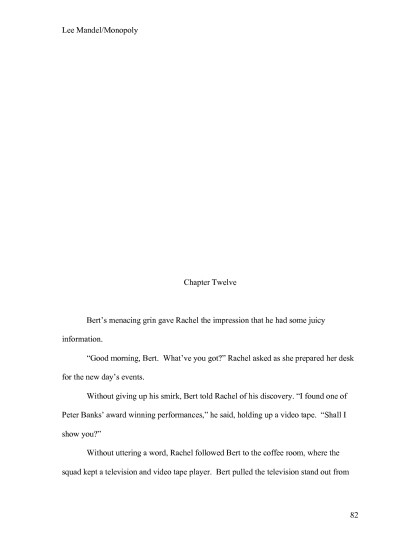 Lee Mandel/Monopoly

Chapter Twelve

Bert's menacing grin gave Rachel the impression that he had some juicy information.

"Good morning, Bert. What've you got?" Rachel asked as she prepared her desk for the new day's events.

Without giving up his smirk, Bert told Rachel of his discovery. "I found one of Peter Banks' award winning performances," he said, holding up a video tape. "Shall I show you?"

Without uttering a word, Rachel followed Bert to the coffee room, where the squad kept a television and video tape player. Bert pulled the television stand out from

82